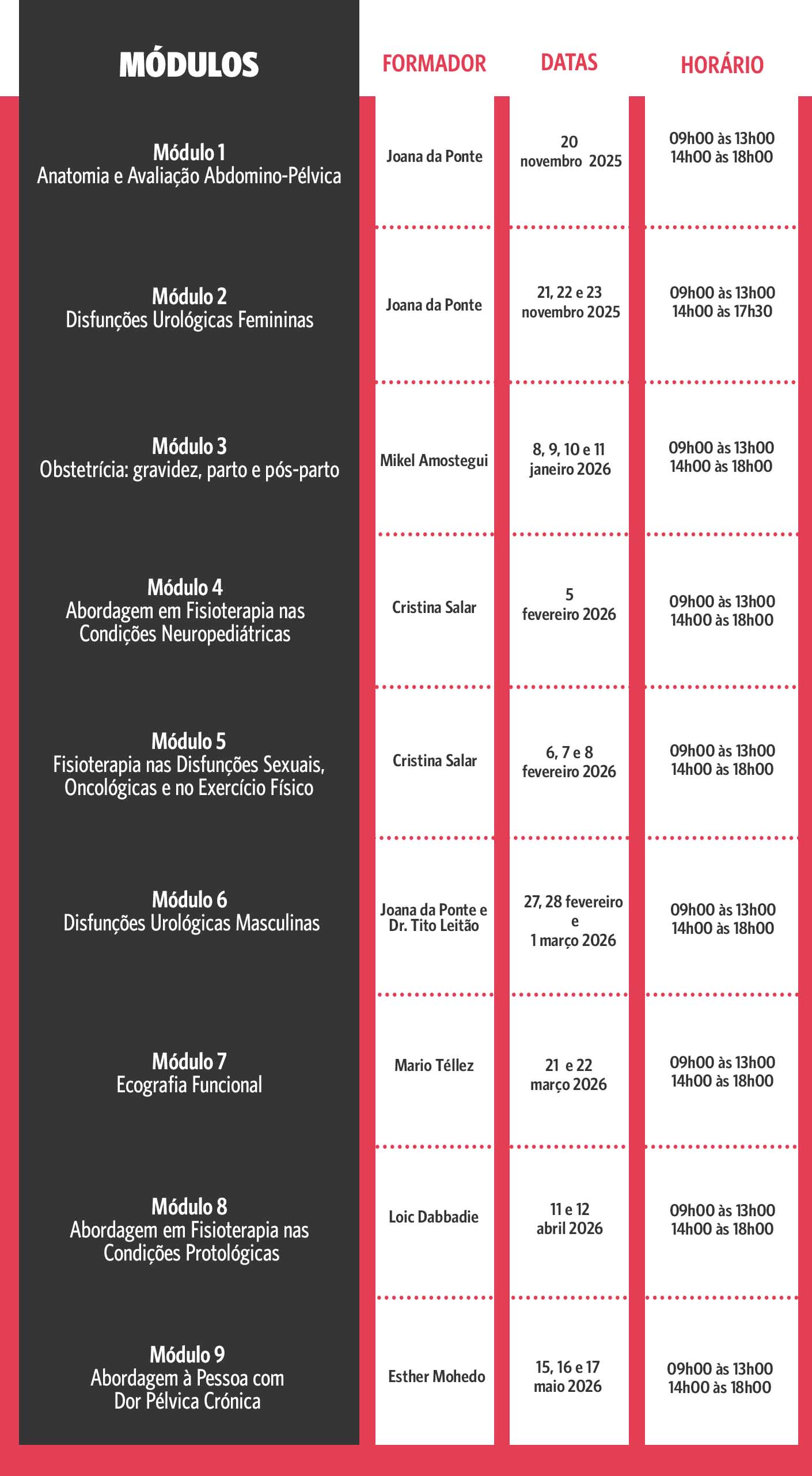 | MÓDULOS | FORMADOR | DATAS | HORÁRIO |
|---|---|---|---|
| Módulo 1 Anatomia e Avaliação Abdomino-Pélvica | Joana da Ponte | 20 novembro 2025 | 09h00 às 13h00 14h00 às 18h00 |
| Módulo 2 Disfunções Urológicas Femininas | Joana da Ponte | 21, 22 e 23 novembro 2025 | 09h00 às 13h00 14h00 às 17h30 |
| Módulo 3 Obstetrícia: gravidez, parto e pós-parto | Mikel Amostegui | 8, 9, 10 e 11 janeiro 2026 | 09h00 às 13h00 14h00 às 18h00 |
| Módulo 4 Abordagem em Fisioterapia nas Condições Neuropediátricas | Cristina Salar | 5 fevereiro 2026 | 09h00 às 13h00 14h00 às 18h00 |
| Módulo 5 Fisioterapia nas Disfunções Sexuais, Oncológicas e no Exercício Físico | Cristina Salar | 6, 7 e 8 fevereiro 2026 | 09h00 às 13h00 14h00 às 18h00 |
| Módulo 6 Disfunções Urológicas Masculinas | Joana da Ponte e Dr. Tito Leitão | 27, 28 fevereiro e 1 março 2026 | 09h00 às 13h00 14h00 às 18h00 |
| Módulo 7 Ecografia Funcional | Mario Téllez | 21 e 22 março 2026 | 09h00 às 13h00 14h00 às 18h00 |
| Módulo 8 Abordagem em Fisioterapia nas Condições Protológicas | Loic Dabbadie | 11 e 12 abril 2026 | 09h00 às 13h00 14h00 às 18h00 |
| Módulo 9 Abordagem à Pessoa com Dor Pélvica Crónica | Esther Mohedo | 15, 16 e 17 maio 2026 | 09h00 às 13h00 14h00 às 18h00 |